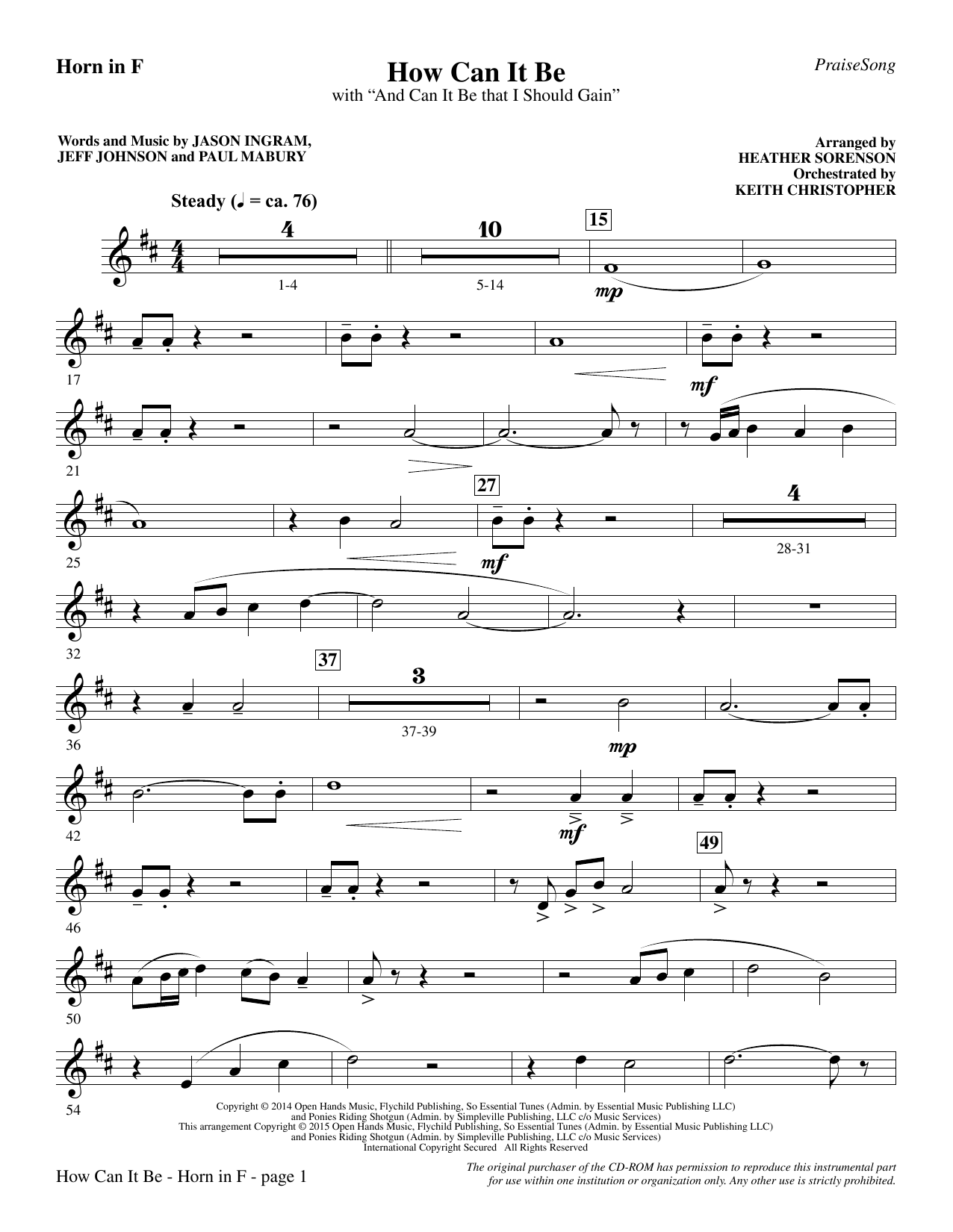 Horn in F

How Can It Be
with "And Can It Be that I Should Gain"

PraiseSong

Words and Music by JASON INGRAM, JEFF JOHNSON and PAUL MABURY

Arranged by
HEATHER SORENSON
Orchestrated by
KEITH CHRISTOPHER

Steady (♩ = ca. 76)

4
1-4
10
5-14
15
mp

17
mf

21

25
27
mf
4
28-31

32

36
37
3
37-39
mp

42
mf

46
49

50

54

Copyright © 2014 Open Hands Music, Flychild Publishing, So Essential Tunes (Admin. by Essential Music Publishing LLC) and Ponies Riding Shotgun (Admin. by Simpleville Publishing, LLC c/o Music Services)
This arrangement Copyright © 2015 Open Hands Music, Flychild Publishing, So Essential Tunes (Admin. by Essential Music Publishing LLC) and Ponies Riding Shotgun (Admin. by Simpleville Publishing, LLC c/o Music Services)
International Copyright Secured All Rights Reserved

How Can It Be - Horn in F - page 1

The original purchaser of the CD-ROM has permission to reproduce this instrumental part for use within one institution or organization only. Any other use is strictly prohibited.